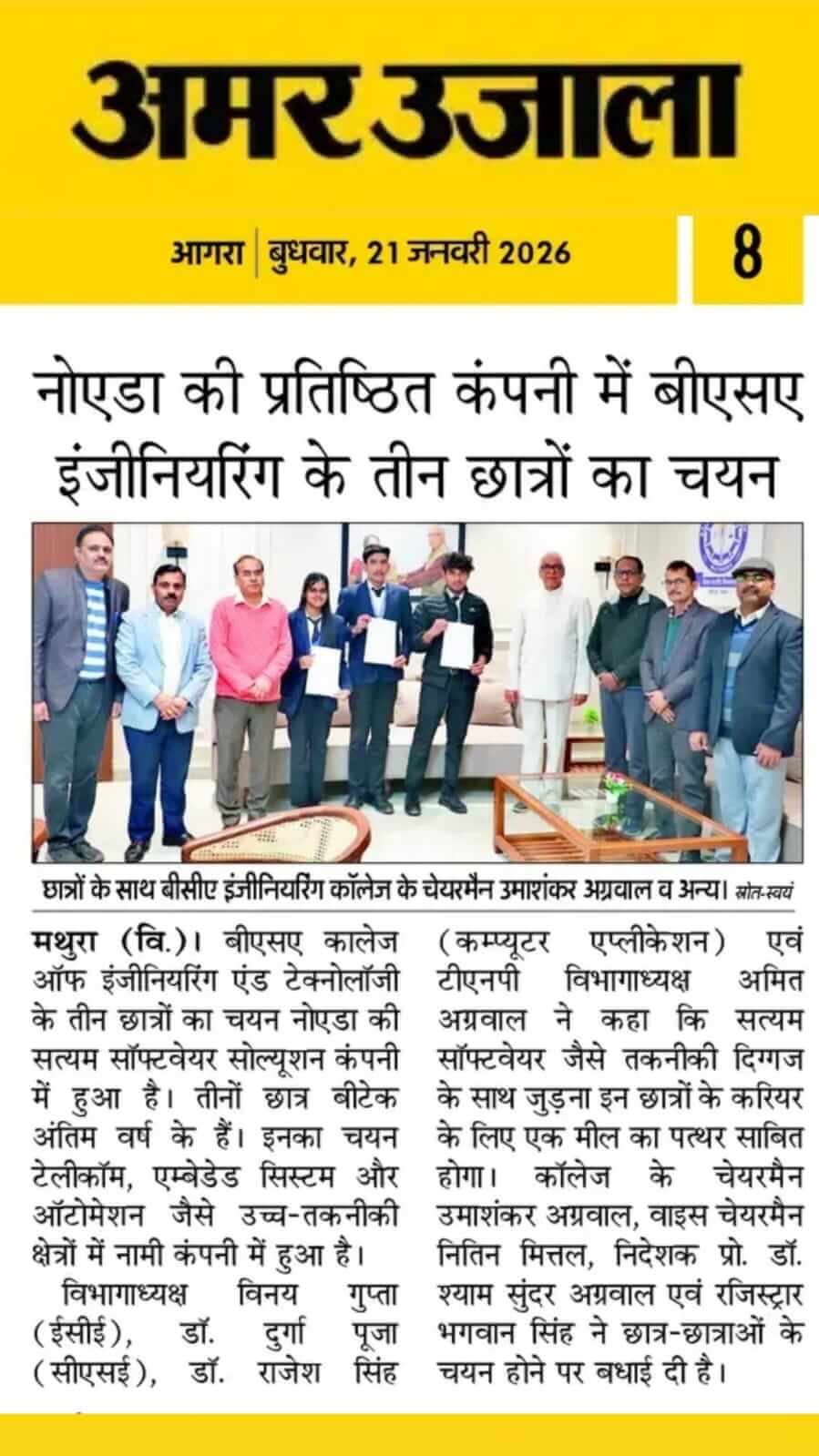 अमर उजाला

आगरा | बुधवार, 21 जनवरी 2026

8

नोएडा की प्रतिष्ठित कंपनी में बीएसए इंजीनियरिंग के तीन छात्रों का चयन

छात्रों के साथ बीसीए इंजीनियरिंग कॉलेज के चेयरमैन उमाशंकर अग्रवाल व अन्य। स्रोत-स्वयं

मथुरा (वि.)। बीएसए कालेज ऑफ इंजीनियरिंग एंड टेक्नोलॉजी के तीन छात्रों का चयन नोएडा की सत्यम सॉफ्टवेयर सोल्यूशन कंपनी में हुआ है। तीनों छात्र बीटेक अंतिम वर्ष के हैं। इनका चयन टेलीकॉम, एम्बेडेड सिस्टम और ऑटोमेशन जैसे उच्च-तकनीकी क्षेत्रों में नामी कंपनी में हुआ है।

विभागाध्यक्ष विनय गुप्ता (ईसीई), डॉ. दुर्गा पूजा (सीएसई), डॉ. राजेश सिंह (कम्प्यूटर एप्लीकेशन) एवं टीएनपी विभागाध्यक्ष अमित अग्रवाल ने कहा कि सत्यम सॉफ्टवेयर जैसे तकनीकी दिग्गज के साथ जुड़ना इन छात्रों के करियर के लिए एक मील का पत्थर साबित होगा। कॉलेज के चेयरमैन उमाशंकर अग्रवाल, वाइस चेयरमैन नितिन मित्तल, निदेशक प्रो. डॉ. श्याम सुंदर अग्रवाल एवं रजिस्ट्रार भगवान सिंह ने छात्र-छात्राओं के चयन होने पर बधाई दी है।